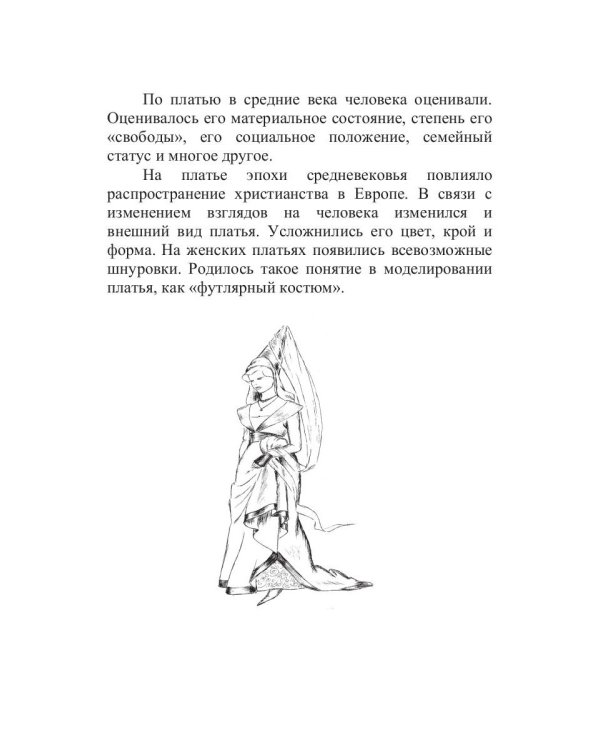 По платью в средние века человека оценивали. Оценивалось его материальное состояние, степень его «свободы», его социальное положение, семейный статус и многое другое.

На платье эпохи средневековья повлияло распространение христианства в Европе. В связи с изменением взглядов на человека изменился и внешний вид платья. Усложнились его цвет, крой и форма. На женских платьях появились всевозможные шнуровки. Родилось такое понятие в моделировании платья, как «футлярный костюм».